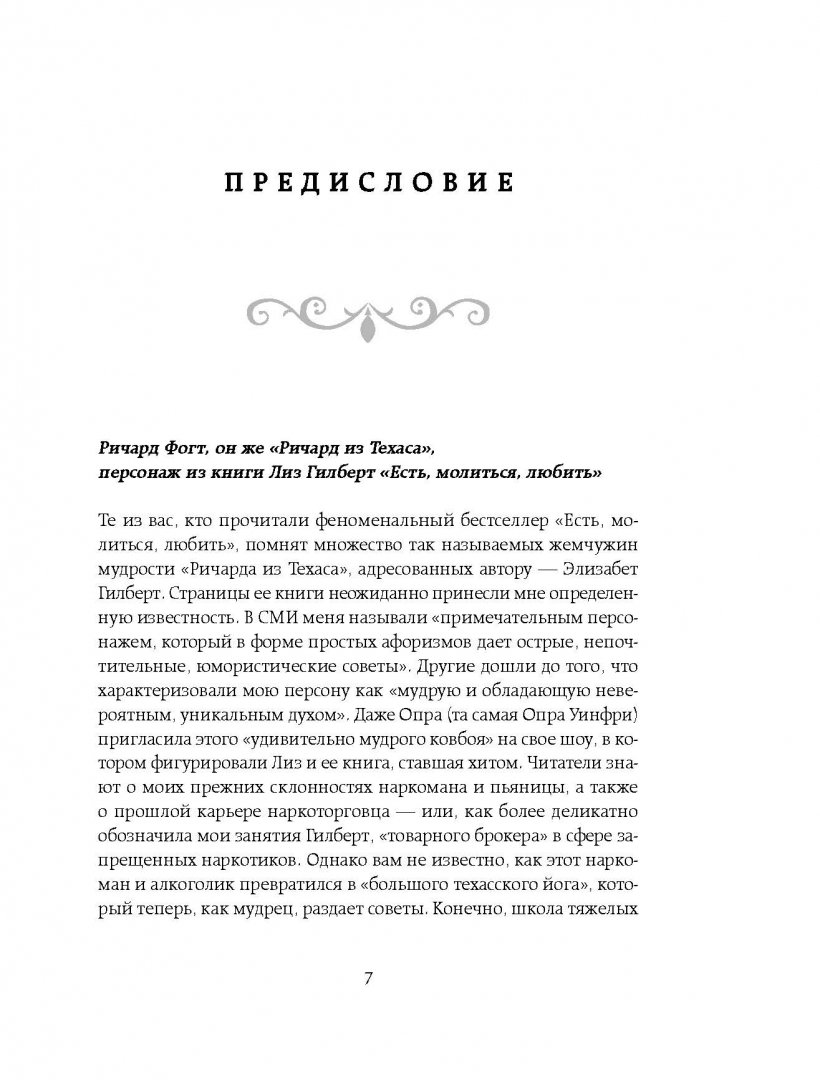 ПРЕДИСЛОВИЕ

Ричард Фогт, он же «Ричард из Техаса», персонаж из книги Лиз Гилберт «Есть, молиться, любить»

Те из вас, кто прочитали феноменальный бестселлер «Есть, молиться, любить», помнят множество так называемых жемчужин мудрости «Ричарда из Техаса», адресованных автору — Элизабет Гилберт. Страницы ее книги неожиданно принесли мне определенную известность. В СМИ меня называли «примечательным персонажем, который в форме простых афоризмов дает острые, непочтительные, юмористические советы». Другие дошли до того, что характеризовали мою персону как «мудрую и обладающую невероятным, уникальным духом». Даже Опра (та самая Опра Уинфри) пригласила этого «удивительно мудрого ковбоя» на свое шоу, в котором фигурировали Лиз и ее книга, ставшая хитом. Читатели знают о моих прежних склонностях наркомана и пьяницы, а также о прошлой карьере наркоторговца — или, как более деликатно обозначила мои занятия Гилберт, «товарного брокера» в сфере запрещенных наркотиков. Однако вам не известно, как этот наркоман и алкоголик превратился в «большого техасского йога», который теперь, как мудрец, раздает советы. Конечно, школа тяжелых

7